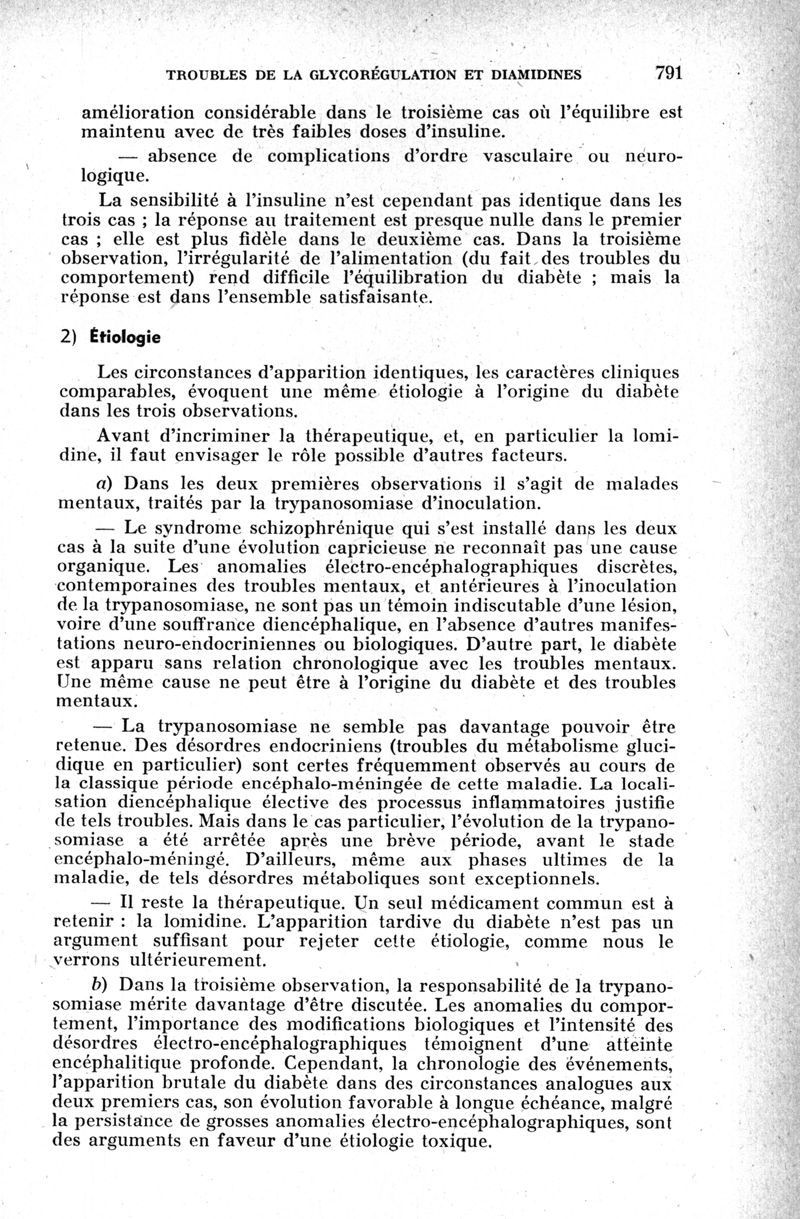 TROUBLES DE LA GLYCORÉGULATION ET DIAMIDINES 791

amélioration considérable dans le troisième cas où l'équilibre est maintenu avec de très faibles doses d'insuline.

— absence de complications d'ordre vasculaire ou neurologique.

La sensibilité à l'insuline n'est cependant pas identique dans les trois cas ; la réponse au traitement est presque nulle dans le premier cas ; elle est plus fidèle dans le deuxième cas. Dans la troisième observation, l'irrégularité de l'alimentation (du fait des troubles du comportement) rend difficile l'équilibration du diabète ; mais la réponse est dans l'ensemble satisfaisante.

2) Étiologie

Les circonstances d'apparition identiques, les caractères cliniques comparables, évoquent une même étiologie à l'origine du diabète dans les trois observations.

Avant d'incriminer la thérapeutique, et, en particulier la lomidine, il faut envisager le rôle possible d'autres facteurs.

a) Dans les deux premières observations il s'agit de malades mentaux, traités par la trypanosomiase d'inoculation.

— Le syndrome schizophrénique qui s'est installé dans les deux cas à la suite d'une évolution capricieuse ne reconnaît pas une cause organique. Les anomalies électro-encéphalographiques discrètes, contemporaines des troubles mentaux, et antérieures à l'inoculation de la trypanosomiase, ne sont pas un témoin indiscutable d'une lésion, voire d'une souffrance diencéphalique, en l'absence d'autres manifestations neuro-endocriniennes ou biologiques. D'autre part, le diabète est apparu sans relation chronologique avec les troubles mentaux. Une même cause ne peut être à l'origine du diabète et des troubles mentaux.

— La trypanosomiase ne semble pas davantage pouvoir être retenue. Des désordres endocriniens (troubles du métabolisme glucidique en particulier) sont certes fréquemment observés au cours de la classique période encéphalo-méningée de cette maladie. La localisation diencéphalique élective des processus inflammatoires justifie de tels troubles. Mais dans le cas particulier, l'évolution de la trypanosomiase a été arrêtée après une brève période, avant le stade encéphalo-méningé. D'ailleurs, même aux phases ultimes de la maladie, de tels désordres métaboliques sont exceptionnels.

— Il reste la thérapeutique. Un seul médicament commun est à retenir : la lomidine. L'apparition tardive du diabète n'est pas un argument suffisant pour rejeter cette étiologie, comme nous le verrons ultérieurement.

b) Dans la troisième observation, la responsabilité de la trypanosomiase mérite davantage d'être discutée. Les anomalies du comportement, l'importance des modifications biologiques et l'intensité des désordres électro-encéphalographiques témoignent d'une atteinte encéphalitique profonde. Cependant, la chronologie des événements, l'apparition brutale du diabète dans des circonstances analogues aux deux premiers cas, son évolution favorable à longue échéance, malgré la persistance de grosses anomalies électro-encéphalographiques, sont des arguments en faveur d'une étiologie toxique.